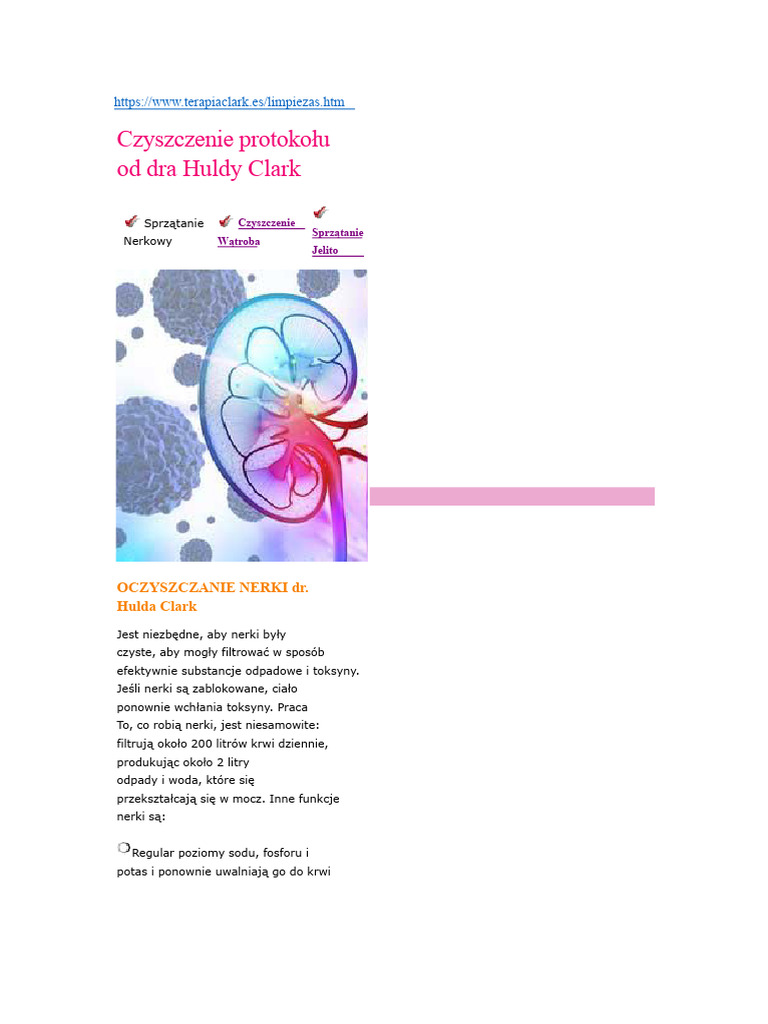 https://www.terapiaclark.es/limpiezas.htm

Czyszczenie protokołu od dra Huldy Clark

Sprzątanie Nerkowy

Czyszczenie Watroba

Sprzątanie Jelito

OCZYSZCZANIE NERKI dr. Hulda Clark

Jest niezbędne, aby nerki były czyste, aby mogły filtrować w sposób efektywnie substancje odpadowe i toksyny. Jeśli nerki są zablokowane, ciało ponownie wchłania toksyny. Praca To, co robią nerki, jest niesamowite: filtrują około 200 litrów krwi dziennie, produkując około 2 litry odpady i woda, które się przekształcają się w mocz. Inne funkcje nerki są:

Regular poziomy sodu, fosforu i potas i ponownie uwalniają go do krwi